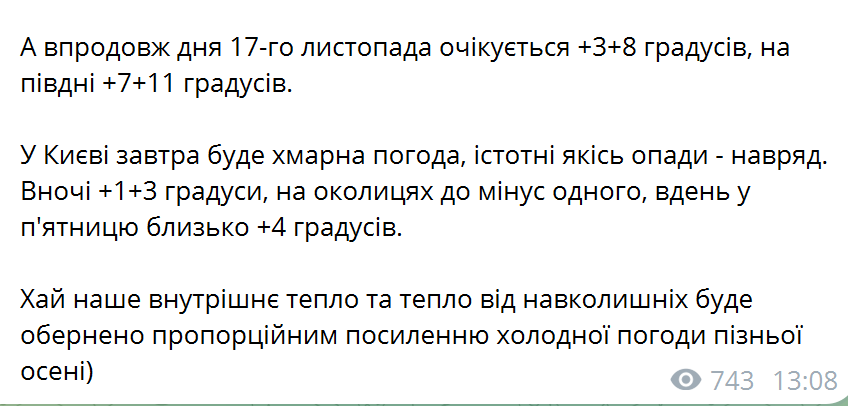 А впродовж дня 17-го листопада очікується +3+8 градусів, на півдні +7+11 градусів.

У Києві завтра буде хмарна погода, істотні якісь опади - навряд. Вночі +1+3 градуси, на околицях до мінус одного, вдень у п'ятницю близько +4 градусів.

Хай наше внутрішнє тепло та тепло від навколишніх буде обернено пропорційним посиленню холодної погоди пізньої осені)

743 13:08